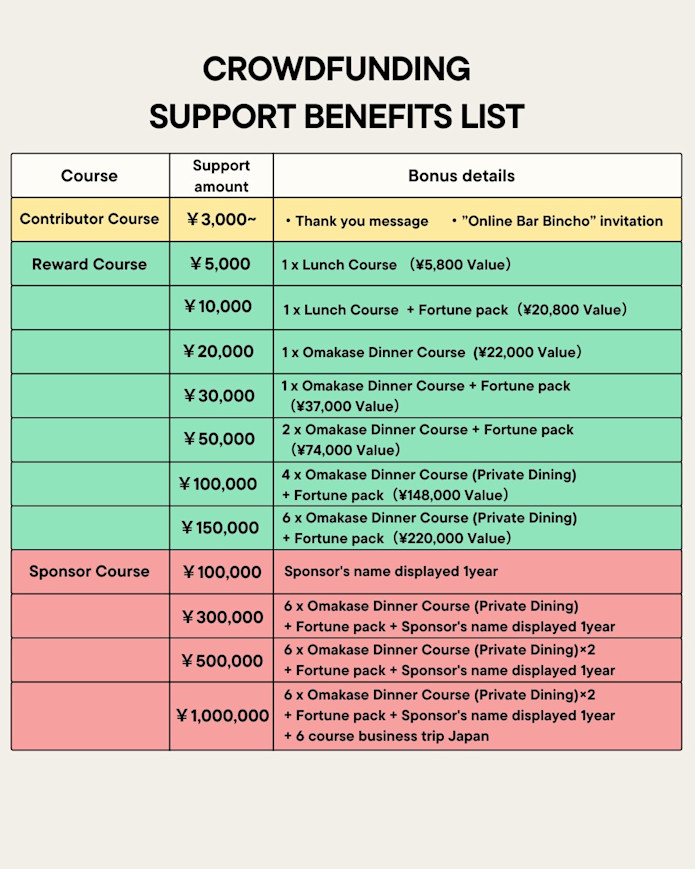 CROWDFUNDING
SUPPORT BENEFITS LIST

| Course | Support amount | Bonus details |
|---|---|---|
| Contributor Course | ￥3,000~ | ・Thank you message ・"Online Bar Bincho" invitation |
| Reward Course | ￥5,000 | 1 x Lunch Course （¥5,800 Value） |
| | ￥10,000 | 1 x Lunch Course + Fortune pack（¥20,800 Value） |
| | ￥20,000 | 1 x Omakase Dinner Course（¥22,000 Value） |
| | ￥30,000 | 1 x Omakase Dinner Course + Fortune pack （¥37,000 Value） |
| | ￥50,000 | 2 x Omakase Dinner Course + Fortune pack （¥74,000 Value） |
| | ￥100,000 | 4 x Omakase Dinner Course (Private Dining) + Fortune pack（¥148,000 Value） |
| | ￥150,000 | 6 x Omakase Dinner Course (Private Dining) + Fortune pack（¥220,000 Value） |
| Sponsor Course | ￥100,000 | Sponsor's name displayed 1year |
| | ￥300,000 | 6 x Omakase Dinner Course (Private Dining) + Fortune pack + Sponsor's name displayed 1year |
| | ￥500,000 | 6 x Omakase Dinner Course (Private Dining)×2 + Fortune pack + Sponsor's name displayed 1year |
| | ￥1,000,000 | 6 x Omakase Dinner Course (Private Dining)×2 + Fortune pack + Sponsor's name displayed 1year + 6 course business trip Japan |